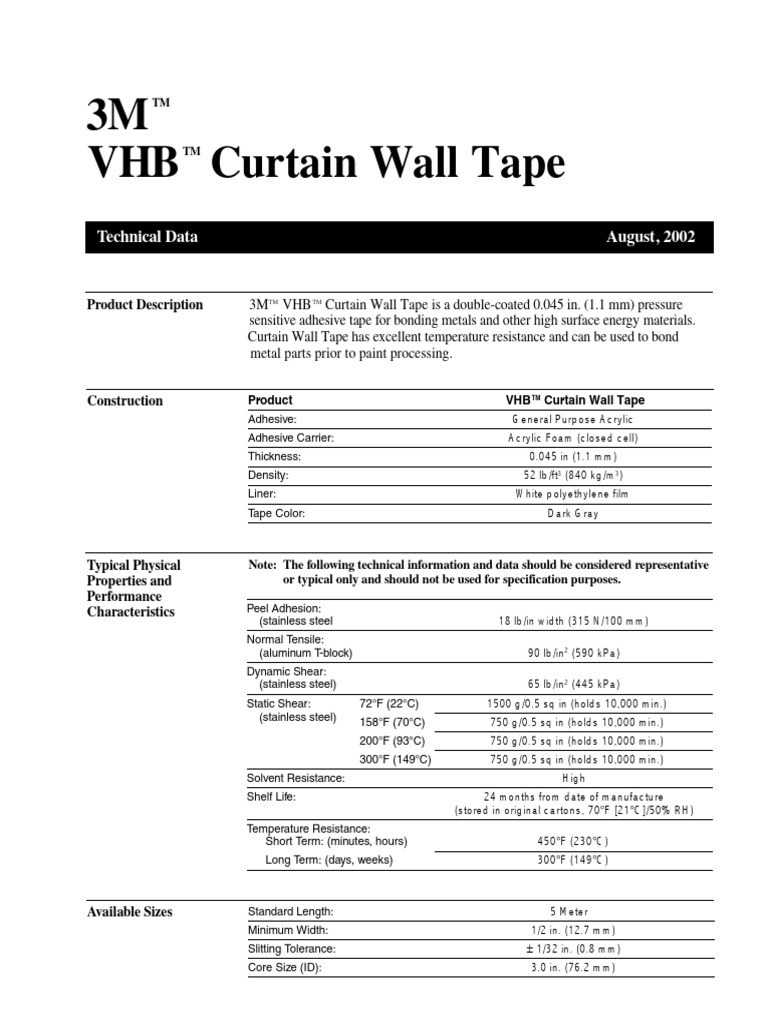 3M™
VHB™ Curtain Wall Tape

Technical Data

August, 2002

Product Description

3M™ VHB™ Curtain Wall Tape is a double-coated 0.045 in. (1.1 mm) pressure sensitive adhesive tape for bonding metals and other high surface energy materials. Curtain Wall Tape has excellent temperature resistance and can be used to bond metal parts prior to paint processing.

Construction

| Product | VHB™ Curtain Wall Tape |
|---|---|
| Adhesive: | General Purpose Acrylic |
| Adhesive Carrier: | Acrylic Foam (closed cell) |
| Thickness: | 0.045 in (1.1 mm) |
| Density: | 52 lb/ft³ (840 kg/m³) |
| Liner: | White polyethylene film |
| Tape Color: | Dark Gray |

Typical Physical Properties and Performance Characteristics

Note: The following technical information and data should be considered representative or typical only and should not be used for specification purposes.

| | | |
|---|---|---|
| Peel Adhesion: (stainless steel | | 18 lb/in width (315 N/100 mm) |
| Normal Tensile: (aluminum T-block) | | 90 lb/in² (590 kPa) |
| Dynamic Shear: (stainless steel) | | 65 lb/in² (445 kPa) |
| Static Shear: (stainless steel) | 72°F (22°C) | 1500 g/0.5 sq in (holds 10,000 min.) |
| | 158°F (70°C) | 750 g/0.5 sq in (holds 10,000 min.) |
| | 200°F (93°C) | 750 g/0.5 sq in (holds 10,000 min.) |
| | 300°F (149°C) | 750 g/0.5 sq in (holds 10,000 min.) |
| Solvent Resistance: | | High |
| Shelf Life: | | 24 months from date of manufacture (stored in original cartons, 70°F [21°C]/50% RH) |
| Temperature Resistance: Short Term: (minutes, hours) | | 450°F (230°C) |
| Long Term: (days, weeks) | | 300°F (149°C) |

Available Sizes

| | |
|---|---|
| Standard Length: | 5 Meter |
| Minimum Width: | 1/2 in. (12.7 mm) |
| Slitting Tolerance: | ± 1/32 in. (0.8 mm) |
| Core Size (ID): | 3.0 in. (76.2 mm) |